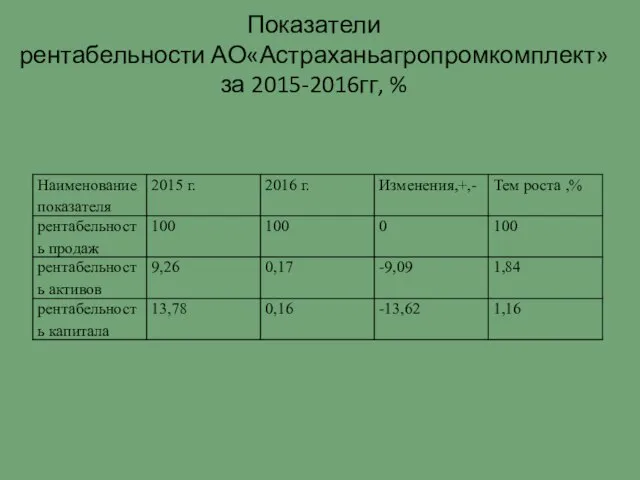 Показатели рентабельности АО«Астраханьагропромкомплект» за 2015-2016гг, %

| Наименование показателя | 2015 г. | 2016 г. | Изменения,+,- | Тем роста ,% |
|---|---|---|---|---|
| рентабельность продаж | 100 | 100 | 0 | 100 |
| рентабельность активов | 9,26 | 0,17 | -9,09 | 1,84 |
| рентабельность капитала | 13,78 | 0,16 | -13,62 | 1,16 |